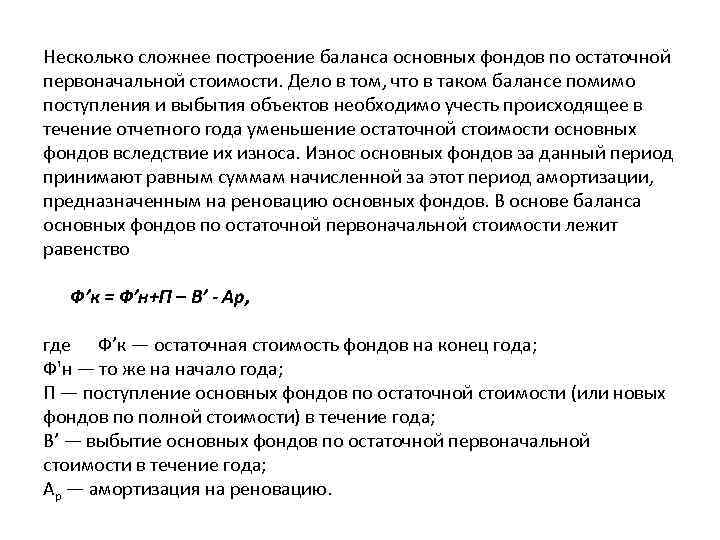 Несколько сложнее построение баланса основных фондов по остаточной первоначальной стоимости. Дело в том, что в таком балансе помимо поступления и выбытия объектов необходимо учесть происходящее в течение отчетного года уменьшение остаточной стоимости основных фондов вследствие их износа. Износ основных фондов за данный период принимают равным суммам начисленной за этот период амортизации, предназначенным на реновацию основных фондов. В основе баланса основных фондов по остаточной первоначальной стоимости лежит равенство

Ф’к = Ф’н+П – В’ - Ар,

где Ф’к — остаточная стоимость фондов на конец года;
Ф'н — то же на начало года;
П — поступление основных фондов по остаточной стоимости (или новых фондов по полной стоимости) в течение года;
В’ — выбытие основных фондов по остаточной первоначальной стоимости в течение года;
$А_р$ — амортизация на реновацию.